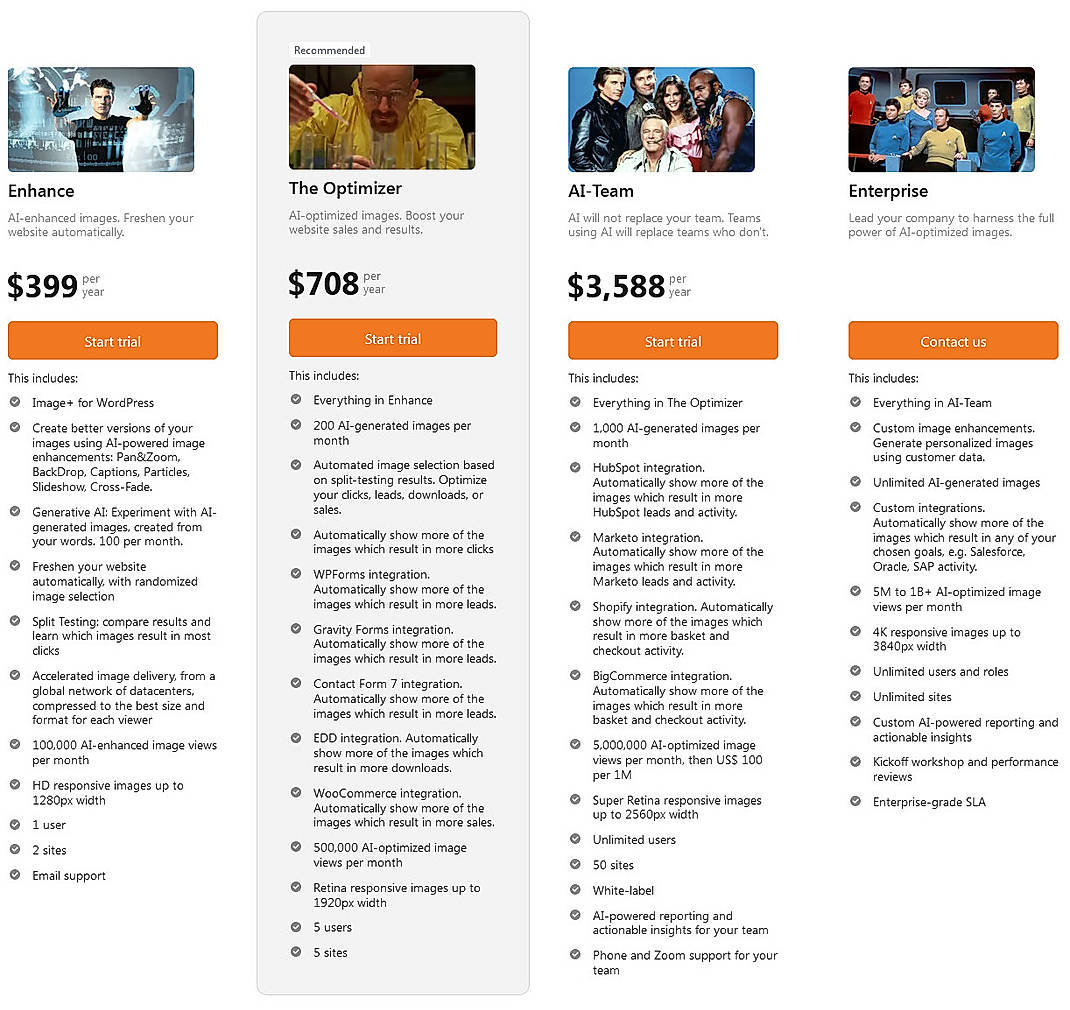 Enhance

AI-enhanced images. Freshen your website automatically.

$399 per year

Start trial

This includes:

Image+ for WordPress

Create better versions of your images using AI-powered image enhancements: Pan&Zoom, BackDrop, Captions, Particles, Slideshow, Cross-Fade.

Generative AI: Experiment with AI-generated images, created from your words. 100 per month.

Freshen your website automatically, with randomized image selection

Split Testing: compare results and learn which images result in most clicks

Accelerated image delivery, from a global network of datacenters, compressed to the best size and format for each viewer

100,000 AI-enhanced image views per month

HD responsive images up to 1280px width

1 user

2 sites

Email support

Recommended

The Optimizer

AI-optimized images. Boost your website sales and results.

$708 per year

Start trial

This includes:

Everything in Enhance

200 AI-generated images per month

Automated image selection based on split-testing results. Optimize your clicks, leads, downloads, or sales.

Automatically show more of the images which result in more clicks

WPForms integration. Automatically show more of the images which result in more leads.

Gravity Forms integration. Automatically show more of the images which result in more leads.

Contact Form 7 integration. Automatically show more of the images which result in more leads.

EDD integration. Automatically show more of the images which result in more downloads.

WooCommerce integration. Automatically show more of the images which result in more sales.

500,000 AI-optimized image views per month

Retina responsive images up to 1920px width

5 users

5 sites

AI-Team

AI will not replace your team. Teams using AI will replace teams who don't.

$3,588 per year

Start trial

This includes:

Everything in The Optimizer

1,000 AI-generated images per month

HubSpot integration. Automatically show more of the images which result in more HubSpot leads and activity.

Marketo integration. Automatically show more of the images which result in more Marketo leads and activity.

Shopify integration. Automatically show more of the images which result in more basket and checkout activity.

BigCommerce integration. Automatically show more of the images which result in more basket and checkout activity.

5,000,000 AI-optimized image views per month, then US$ 100 per 1M

Super Retina responsive images up to 2560px width

Unlimited users

50 sites

White-label

AI-powered reporting and actionable insights for your team

Phone and Zoom support for your team

Enterprise

Lead your company to harness the full power of AI-optimized images.

Contact us

This includes:

Everything in AI-Team

Custom image enhancements. Generate personalized images using customer data.

Unlimited AI-generated images

Custom integrations. Automatically show more of the images which result in any of your chosen goals, e.g. Salesforce, Oracle, SAP activity.

5M to 1B+ AI-optimized image views per month

4K responsive images up to 3840px width

Unlimited users and roles

Unlimited sites

Custom AI-powered reporting and actionable insights

Kickoff workshop and performance reviews

Enterprise-grade SLA